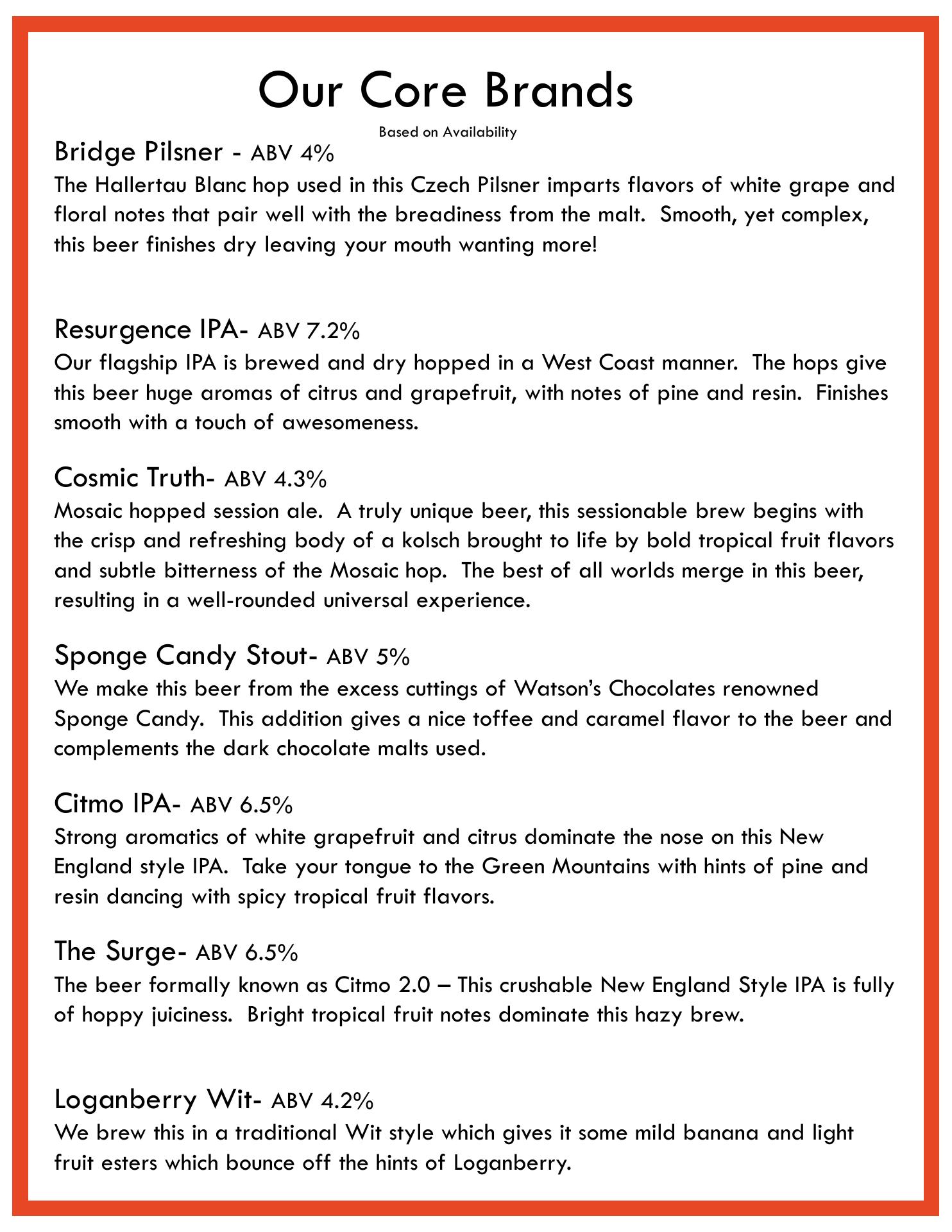 Our Core Brands

Based on Availability

Bridge Pilsner - ABV 4%
The Hallertau Blanc hop used in this Czech Pilsner imparts flavors of white grape and floral notes that pair well with the breadiness from the malt. Smooth, yet complex, this beer finishes dry leaving your mouth wanting more!

Resurgence IPA- ABV 7.2%
Our flagship IPA is brewed and dry hopped in a West Coast manner. The hops give this beer huge aromas of citrus and grapefruit, with notes of pine and resin. Finishes smooth with a touch of awesomeness.

Cosmic Truth- ABV 4.3%
Mosaic hopped session ale. A truly unique beer, this sessionable brew begins with the crisp and refreshing body of a kolsch brought to life by bold tropical fruit flavors and subtle bitterness of the Mosaic hop. The best of all worlds merge in this beer, resulting in a well-rounded universal experience.

Sponge Candy Stout- ABV 5%
We make this beer from the excess cuttings of Watson's Chocolates renowned Sponge Candy. This addition gives a nice toffee and caramel flavor to the beer and complements the dark chocolate malts used.

Citmo IPA- ABV 6.5%
Strong aromatics of white grapefruit and citrus dominate the nose on this New England style IPA. Take your tongue to the Green Mountains with hints of pine and resin dancing with spicy tropical fruit flavors.

The Surge- ABV 6.5%
The beer formally known as Citmo 2.0 – This crushable New England Style IPA is fully of hoppy juiciness. Bright tropical fruit notes dominate this hazy brew.

Loganberry Wit- ABV 4.2%
We brew this in a traditional Wit style which gives it some mild banana and light fruit esters which bounce off the hints of Loganberry.